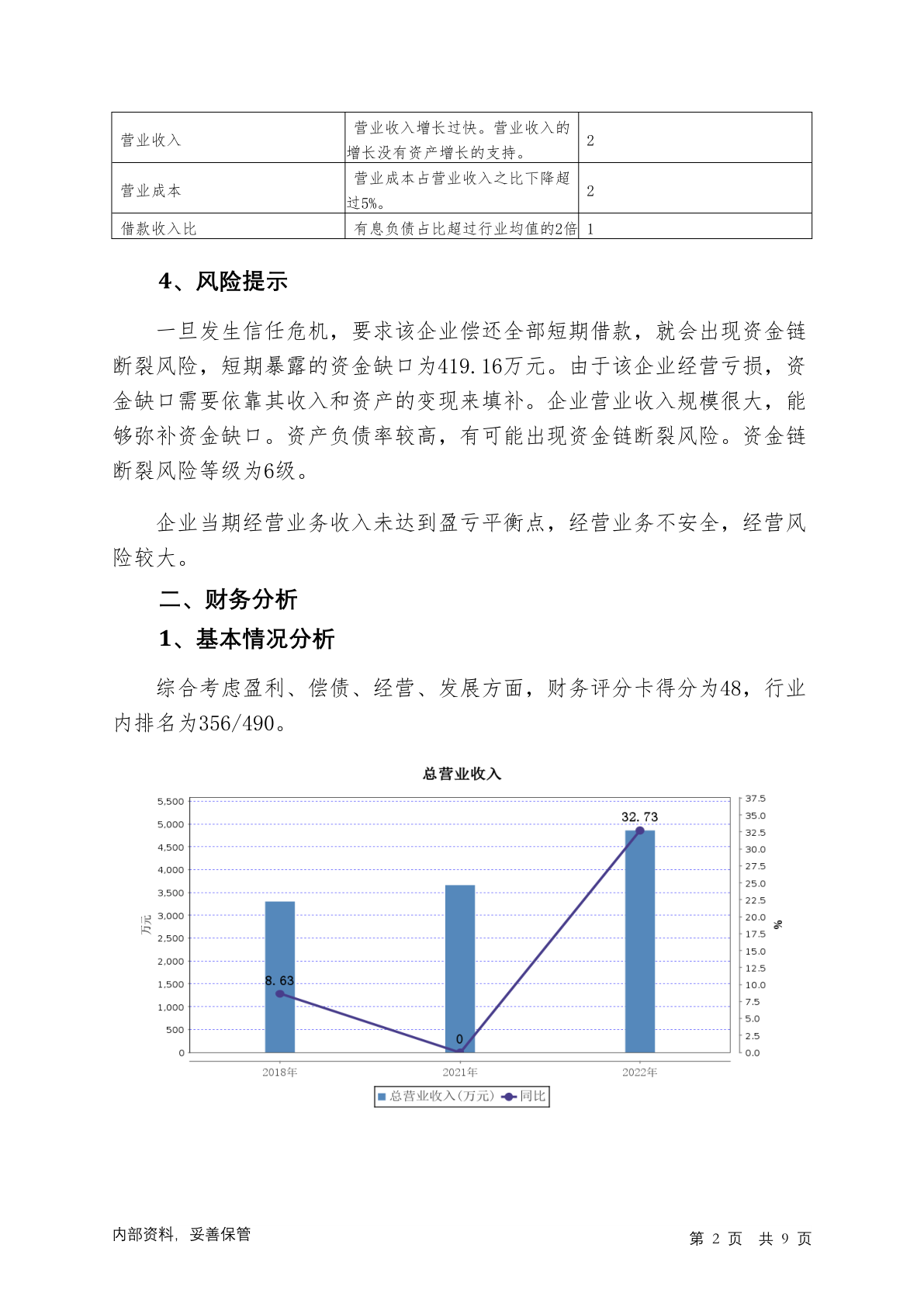 | 营业收入 | 营业收入增长过快。营业收入的增长没有资产增长的支持。 | 2 |
|---|---|---|
| 营业成本 | 营业成本占营业收入之比下降超过5%。 | 2 |
| 借款收入比 | 有息负债占比超过行业均值的2倍 | 1 |

4、风险提示

一旦发生信任危机，要求该企业偿还全部短期借款，就会出现资金链断裂风险，短期暴露的资金缺口为419.16万元。由于该企业经营亏损，资金缺口需要依靠其收入和资产的变现来填补。企业营业收入规模很大，能够弥补资金缺口。资产负债率较高，有可能出现资金链断裂风险。资金链断裂风险等级为6级。

企业当期经营业务收入未达到盈亏平衡点，经营业务不安全，经营风险较大。

二、财务分析

1、基本情况分析

综合考虑盈利、偿债、经营、发展方面，财务评分卡得分为48，行业内排名为356/490。

总营业收入

5,500
5,000
4,500
4,000
3,500
3,000
2,500
2,000
1,500
1,000
500
0

万元

37.5
35.0
32.5
30.0
27.5
25.0
22.5
20.0
17.5
15.0
12.5
10.0
7.5
5.0
2.5
0.0

%

8.63
0
32.73

2018年
2021年
2022年

总营业收入(万元) 同比

内部资料，妥善保管

第 2 页 共 9 页